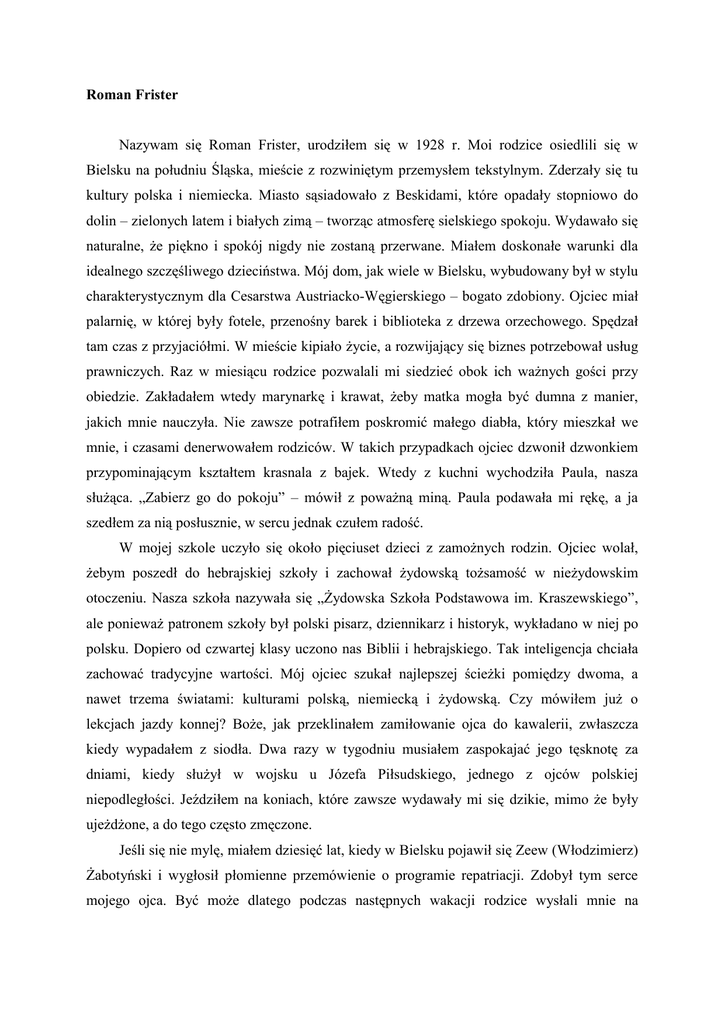 Roman Frister

Nazywam się Roman Frister, urodziłem się w 1928 r. Moi rodzice osiedlili się w Bielsku na południu Śląska, mieście z rozwiniętym przemysłem tekstylnym. Zderzały się tu kultury polska i niemiecka. Miasto sąsiadowało z Beskidami, które opadały stopniowo do dolin – zielonych latem i białych zimą – tworząc atmosferę sielskiego spokoju. Wydawało się naturalne, że piękno i spokój nigdy nie zostaną przerwane. Miałem doskonałe warunki dla idealnego szczęśliwego dzieciństwa. Mój dom, jak wiele w Bielsku, wybudowany był w stylu charakterystycznym dla Cesarstwa Austriacko-Węgierskiego – bogato zdobiony. Ojciec miał palarnię, w której były fotele, przenośny barek i biblioteka z drzewa orzechowego. Spędzał tam czas z przyjaciółmi. W mieście kipiało życie, a rozwijający się biznes potrzebował usług prawniczych. Raz w miesiącu rodzice pozwalali mi siedzieć obok ich ważnych gości przy obiedzie. Zakładałem wtedy marynarkę i krawat, żeby matka mogła być dumna z manier, jakich mnie nauczyła. Nie zawsze potrafiłem poskromić małego diabła, który mieszkał we mnie, i czasami denerwowałem rodziców. W takich przypadkach ojciec dzwonił dzwonkiem przypominającym kształtem krasnala z bajek. Wtedy z kuchni wychodziła Paula, nasza służąca. „Zabierz go do pokoju" – mówił z poważną miną. Paula podawała mi rękę, a ja szedłem za nią posłusznie, w sercu jednak czułem radość.

W mojej szkole uczyło się około pięciuset dzieci z zamożnych rodzin. Ojciec wolał, żebym poszedł do hebrajskiej szkoły i zachował żydowską tożsamość w nieżydowskim otoczeniu. Nasza szkoła nazywała się „Żydowska Szkoła Podstawowa im. Kraszewskiego", ale ponieważ patronem szkoły był polski pisarz, dziennikarz i historyk, wykładano w niej po polsku. Dopiero od czwartej klasy uczono nas Biblii i hebrajskiego. Tak inteligencja chciała zachować tradycyjne wartości. Mój ojciec szukał najlepszej ścieżki pomiędzy dwoma, a nawet trzema światami: kulturami polską, niemiecką i żydowską. Czy mówiłem już o lekcjach jazdy konnej? Boże, jak przeklinałem zamiłowanie ojca do kawalerii, zwłaszcza kiedy wypadałem z siodła. Dwa razy w tygodniu musiałem zaspokajać jego tęsknotę za dniami, kiedy służył w wojsku u Józefa Piłsudskiego, jednego z ojców polskiej niepodległości. Jeździłem na koniach, które zawsze wydawały mi się dzikie, mimo że były ujeżdżone, a do tego często zmęczone.

Jeśli się nie mylę, miałem dziesięć lat, kiedy w Bielsku pojawił się Zeew (Włodzimierz) Żabotyński i wygłosił płomienne przemówienie o programie repatriacji. Zdobył tym serce mojego ojca. Być może dlatego podczas następnych wakacji rodzice wysłali mnie na